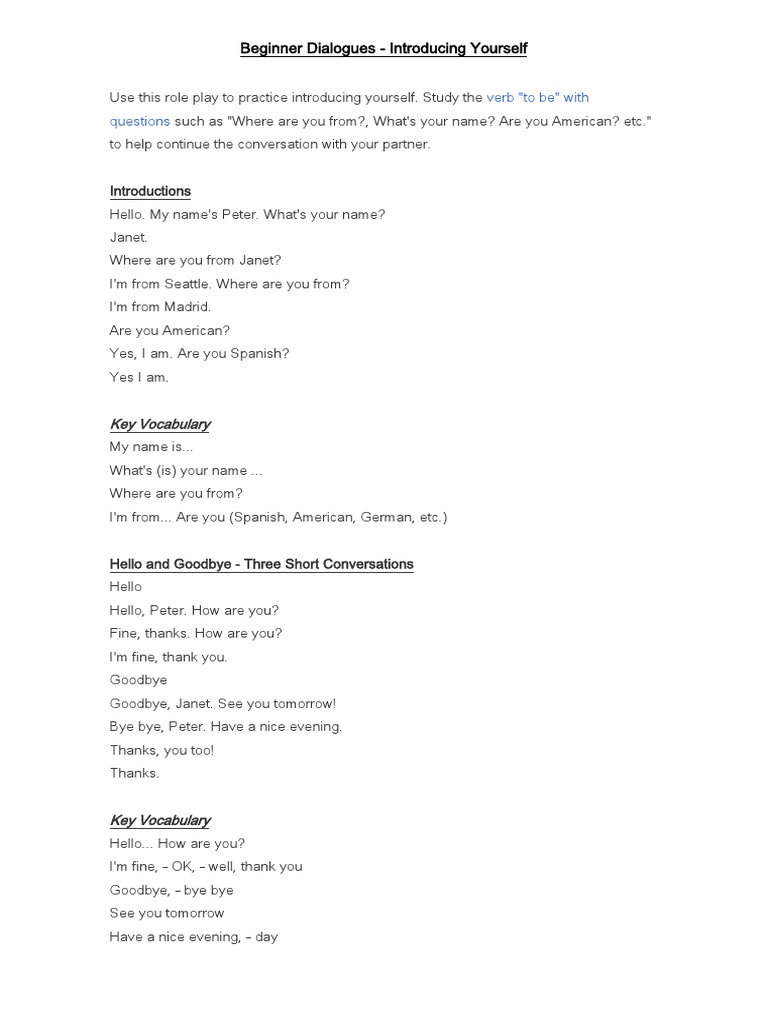 Beginner Dialogues - Introducing Yourself

Use this role play to practice introducing yourself. Study the verb "to be" with questions such as "Where are you from?, What's your name? Are you American? etc." to help continue the conversation with your partner.

Introductions
Hello. My name's Peter. What's your name?
Janet.
Where are you from Janet?
I'm from Seattle. Where are you from?
I'm from Madrid.
Are you American?
Yes, I am. Are you Spanish?
Yes I am.

Key Vocabulary
My name is...
What's (is) your name ...
Where are you from?
I'm from... Are you (Spanish, American, German, etc.)

Hello and Goodbye - Three Short Conversations
Hello
Hello, Peter. How are you?
Fine, thanks. How are you?
I'm fine, thank you.
Goodbye
Goodbye, Janet. See you tomorrow!
Bye bye, Peter. Have a nice evening.
Thanks, you too!
Thanks.

Key Vocabulary
Hello... How are you?
I'm fine, - OK, - well, thank you
Goodbye, - bye bye
See you tomorrow
Have a nice evening, - day